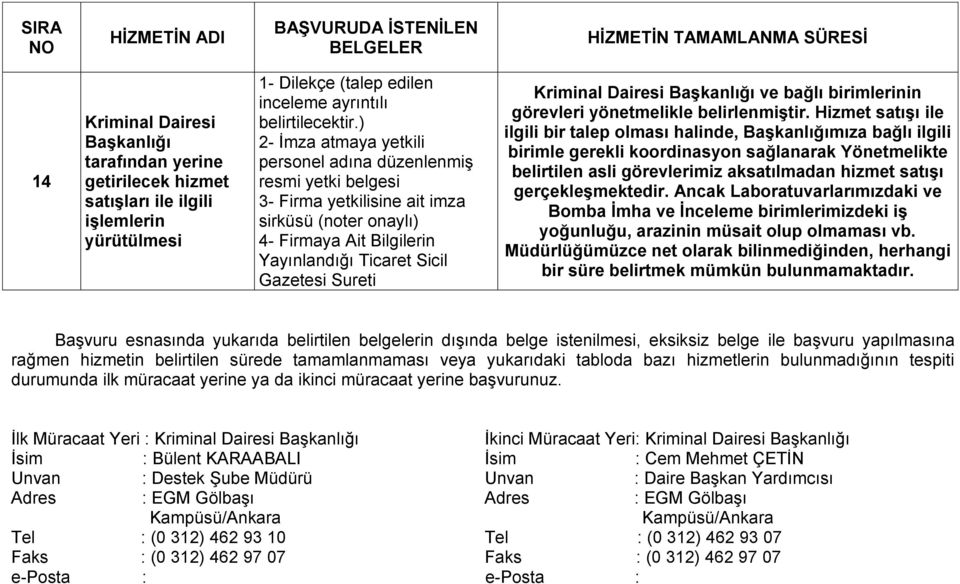 | SIRA NO | HİZMETİN ADI | BAŞVURUDA İSTENİLEN BELGELER | HİZMETİN TAMAMLANMA SÜRESİ |
|---|---|---|---|
| 14 | Kriminal Dairesi Başkanlığı tarafından yerine getirilecek hizmet satışları ile ilgili işlemlerin yürütülmesi | 1- Dilekçe (talep edilen inceleme ayrıntılı belirtilecektir.) 2- İmza atmaya yetkili personel adına düzenlenmiş resmi yetki belgesi 3- Firma yetkilisine ait imza sirküsü (noter onaylı) 4- Firmaya Ait Bilgilerin Yayınlandığı Ticaret Sicil Gazetesi Sureti | Kriminal Dairesi Başkanlığı ve bağlı birimlerinin görevleri yönetmelikle belirlenmiştir. Hizmet satışı ile ilgili bir talep olması halinde, Başkanlığımıza bağlı ilgili birimle gerekli koordinasyon sağlanarak Yönetmelikte belirtilen asli görevlerimiz aksatılmadan hizmet satışı gerçekleşmektedir. Ancak Laboratuvarlarımızdaki ve Bomba İmha ve İnceleme birimlerimizdeki iş yoğunluğu, arazinin müsait olup olmaması vb. Müdürlüğümüzce net olarak bilinmediğinden, herhangi bir süre belirtmek mümkün bulunmamaktadır. |

Başvuru esnasında yukarıda belirtilen belgelerin dışında belge istenilmesi, eksiksiz belge ile başvuru yapılmasına rağmen hizmetin belirtilen sürede tamamlanmaması veya yukarıdaki tabloda bazı hizmetlerin bulunmadığının tespiti durumunda ilk müracaat yerine ya da ikinci müracaat yerine başvurunuz.

İlk Müracaat Yeri : Kriminal Dairesi Başkanlığı
İsim : Bülent KARAABALI
Unvan : Destek Şube Müdürü
Adres : EGM Gölbaşı Kampüsü/Ankara
Tel : (0 312) 462 93 10
Faks : (0 312) 462 97 07
e-Posta :

İkinci Müracaat Yeri: Kriminal Dairesi Başkanlığı
İsim : Cem Mehmet ÇETİN
Unvan : Daire Başkan Yardımcısı
Adres : EGM Gölbaşı Kampüsü/Ankara
Tel : (0 312) 462 93 07
Faks : (0 312) 462 97 07
e-Posta :